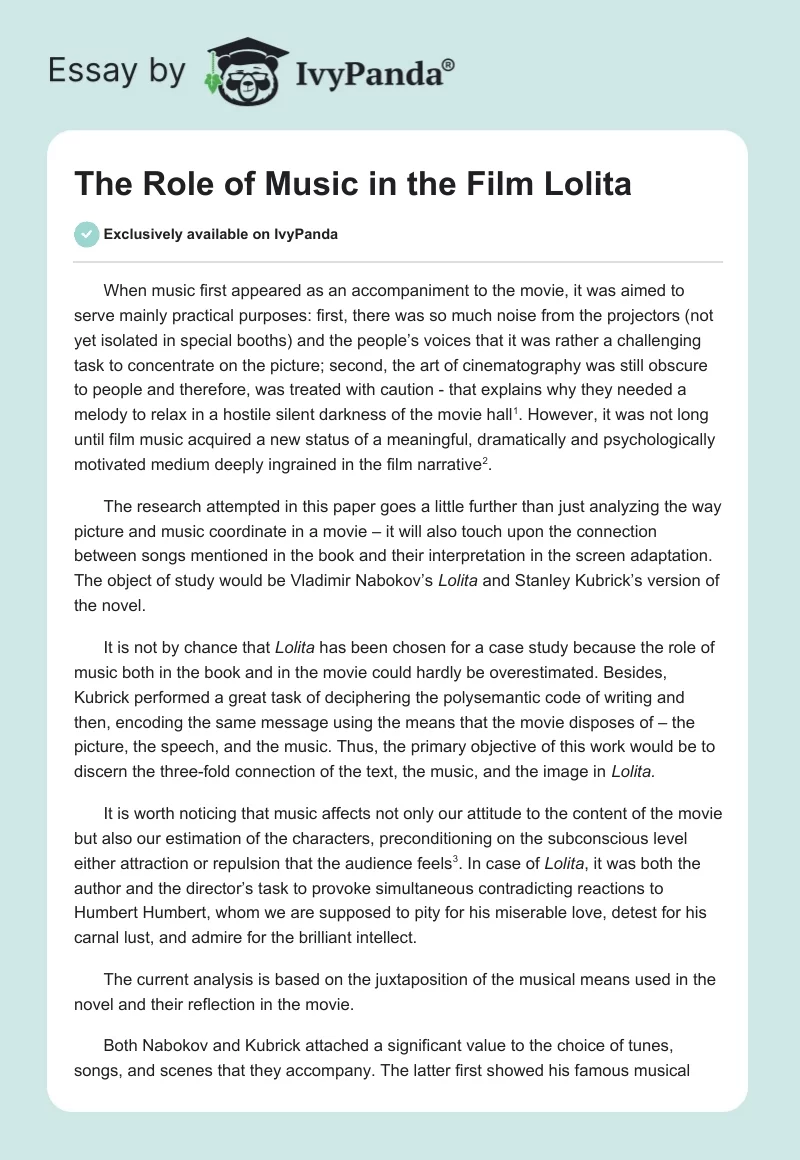 Essay by IvyPanda®

The Role of Music in the Film Lolita

Exclusively available on IvyPanda

When music first appeared as an accompaniment to the movie, it was aimed to serve mainly practical purposes: first, there was so much noise from the projectors (not yet isolated in special booths) and the people's voices that it was rather a challenging task to concentrate on the picture; second, the art of cinematography was still obscure to people and therefore, was treated with caution - that explains why they needed a melody to relax in a hostile silent darkness of the movie hall$^1$. However, it was not long until film music acquired a new status of a meaningful, dramatically and psychologically motivated medium deeply ingrained in the film narrative$^2$.

The research attempted in this paper goes a little further than just analyzing the way picture and music coordinate in a movie – it will also touch upon the connection between songs mentioned in the book and their interpretation in the screen adaptation. The object of study would be Vladimir Nabokov's Lolita and Stanley Kubrick's version of the novel.

It is not by chance that Lolita has been chosen for a case study because the role of music both in the book and in the movie could hardly be overestimated. Besides, Kubrick performed a great task of deciphering the polysemantic code of writing and then, encoding the same message using the means that the movie disposes of – the picture, the speech, and the music. Thus, the primary objective of this work would be to discern the three-fold connection of the text, the music, and the image in Lolita.

It is worth noticing that music affects not only our attitude to the content of the movie but also our estimation of the characters, preconditioning on the subconscious level either attraction or repulsion that the audience feels$^3$. In case of Lolita, it was both the author and the director's task to provoke simultaneous contradicting reactions to Humbert Humbert, whom we are supposed to pity for his miserable love, detest for his carnal lust, and admire for the brilliant intellect.

The current analysis is based on the juxtaposition of the musical means used in the novel and their reflection in the movie.

Both Nabokov and Kubrick attached a significant value to the choice of tunes, songs, and scenes that they accompany. The latter first showed his famous musical